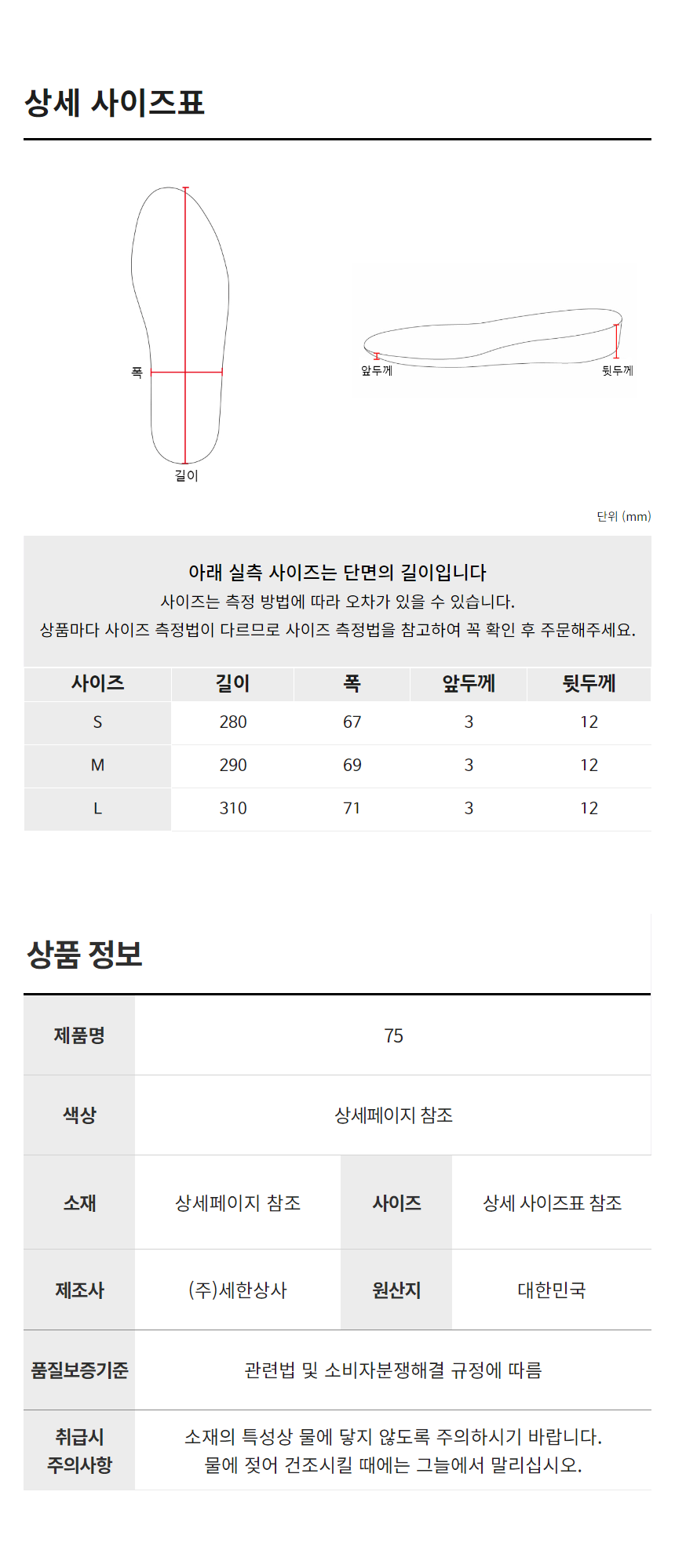 상세 사이즈표

폭

길이

앞두께

뒷두께

단위 (mm)

아래 실측 사이즈는 단면의 길이입니다
사이즈는 측정 방법에 따라 오차가 있을 수 있습니다.
상품마다 사이즈 측정법이 다르므로 사이즈 측정법을 참고하여 꼭 확인 후 주문해주세요.

| 사이즈 | 길이 | 폭 | 앞두께 | 뒷두께 |
|---|---|---|---|---|
| S | 280 | 67 | 3 | 12 |
| M | 290 | 69 | 3 | 12 |
| L | 310 | 71 | 3 | 12 |

상품 정보

| 제품명 | 75 | | |
|---|---|---|---|
| 색상 | 상세페이지 참조 | | |
| 소재 | 상세페이지 참조 | 사이즈 | 상세 사이즈표 참조 |
| 제조사 | (주)세한상사 | 원산지 | 대한민국 |
| 품질보증기준 | 관련법 및 소비자분쟁해결 규정에 따름 | | |
| 취급시 주의사항 | 소재의 특성상 물에 닿지 않도록 주의하시기 바랍니다. 물에 젖어 건조시킬 때에는 그늘에서 말리십시오. | | |